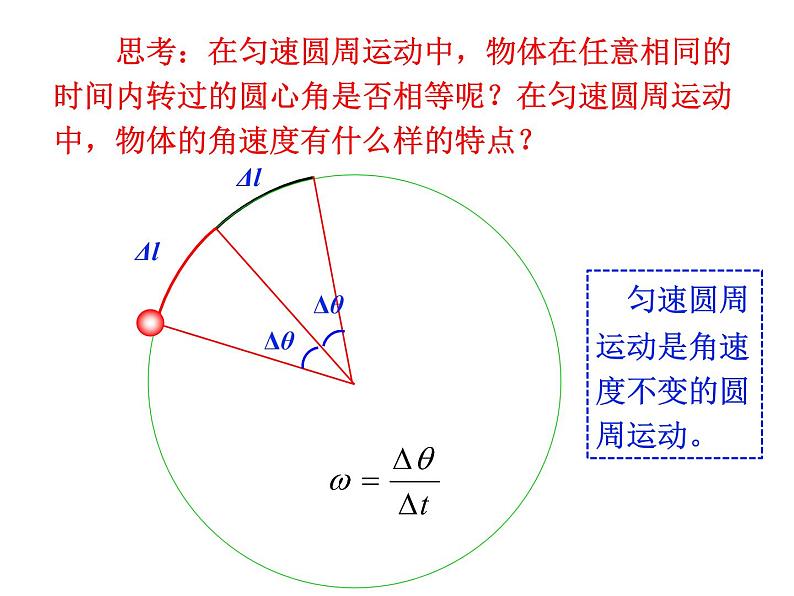 思考：在匀速圆周运动中，物体在任意相同的时间内转过的圆心角是否相等呢？在匀速圆周运动中，物体的角速度有什么样的特点？

$\Delta l$

$\Delta l$

$\Delta\theta$

$\Delta\theta$

$\omega = \frac{\Delta\theta}{\Delta t}$

匀速圆周运动是角速度不变的圆周运动。